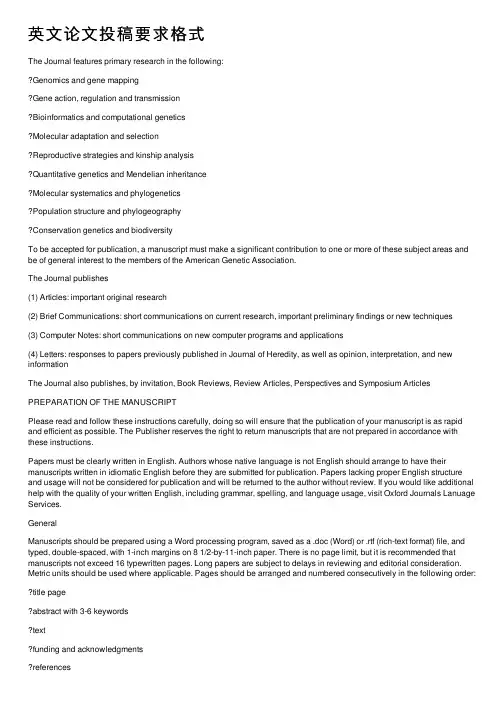 英文论文投稿要求格式

The Journal features primary research in the following:

?Genomics and gene mapping

?Gene action, regulation and transmission

?Bioinformatics and computational genetics

?Molecular adaptation and selection

?Reproductive strategies and kinship analysis

?Quantitative genetics and Mendelian inheritance

?Molecular systematics and phylogenetics

?Population structure and phylogeography

?Conservation genetics and biodiversity

To be accepted for publication, a manuscript must make a significant contribution to one or more of these subject areas and be of general interest to the members of the American Genetic Association.

The Journal publishes

(1) Articles: important original research

(2) Brief Communications: short communications on current research, important preliminary findings or new techniques

(3) Computer Notes: short communications on new computer programs and applications

(4) Letters: responses to papers previously published in Journal of Heredity, as well as opinion, interpretation, and new information

The Journal also publishes, by invitation, Book Reviews, Review Articles, Perspectives and Symposium Articles

PREPARATION OF THE MANUSCRIPT

Please read and follow these instructions carefully, doing so will ensure that the publication of your manuscript is as rapid and efficient as possible. The Publisher reserves the right to return manuscripts that are not prepared in accordance with these instructions.

Papers must be clearly written in English. Authors whose native language is not English should arrange to have their manuscripts written in idiomatic English before they are submitted for publication. Papers lacking proper English structure and usage will not be considered for publication and will be returned to the author without review. If you would like additional help with the quality of your written English, including grammar, spelling, and language usage, visit Oxford Journals Lanuage Services.

General

Manuscripts should be prepared using a Word processing program, saved as a .doc (Word) or .rtf (rich-text format) file, and typed, double-spaced, with 1-inch margins on 8 1/2-by-11-inch paper. There is no page limit, but it is recommended that manuscripts not exceed 16 typewritten pages. Long papers are subject to delays in reviewing and editorial consideration. Metric units should be used where applicable. Pages should be arranged and numbered consecutively in the following order:

?title page

?abstract with 3-6 keywords

?text

?funding and acknowledgments

?references